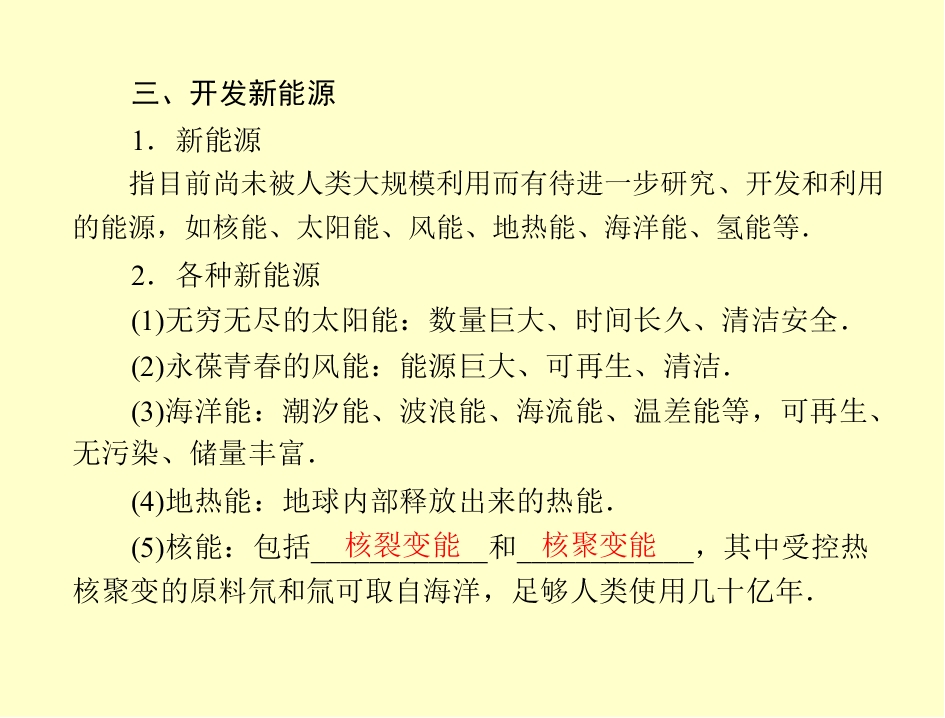 三、开发新能源

1．新能源

指目前尚未被人类大规模利用而有待进一步研究、开发和利用的能源，如核能、太阳能、风能、地热能、海洋能、氢能等．

2．各种新能源

(1)无穷无尽的太阳能：数量巨大、时间长久、清洁安全．

(2)永葆青春的风能：能源巨大、可再生、清洁．

(3)海洋能：潮汐能、波浪能、海流能、温差能等，可再生、无污染、储量丰富．

(4)地热能：地球内部释放出来的热能．

(5)核能：包括核裂变能和核聚变能，其中受控热核聚变的原料氘和氚可取自海洋，足够人类使用几十亿年．